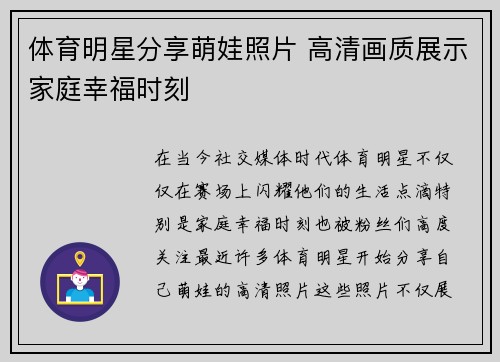 体育明星分享萌娃照片 高清画质展示家庭幸福时刻

在当今社交媒体时代体育明星不仅仅在赛场上闪耀他们的生活点滴特别是家庭幸福时刻也被粉丝们高度关注最近许多体育明星开始分享自己萌娃的高清照片这些照片不仅展